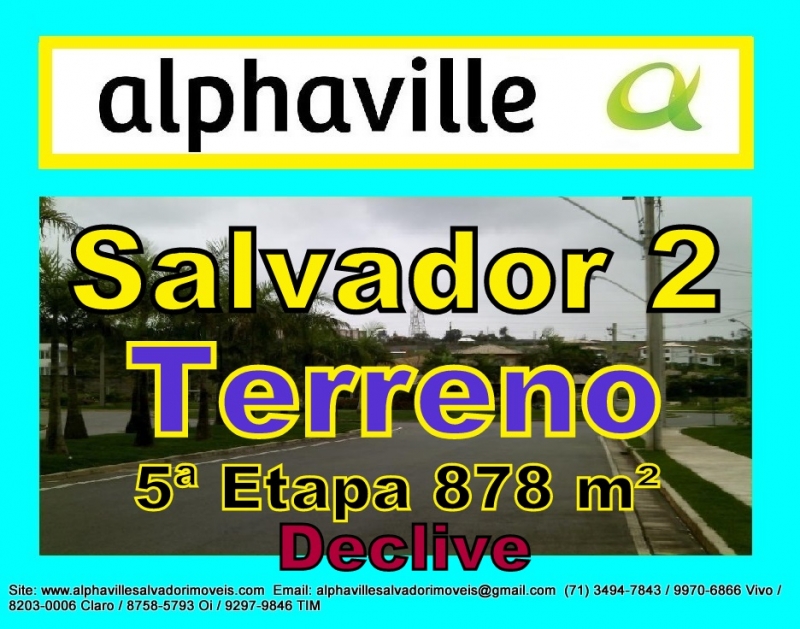 alphaville

Salvador 2

Terreno

5ª Etapa 878 m²

Declive

Site: www.alphavillesalvadorimoveis.com Email: alphavillesalvadorimoveis@gmail.com (71) 3494-7843 / 9970-6866 Vivo / 8203-0006 Claro / 8758-5793 Oi / 9297-9846 TIM